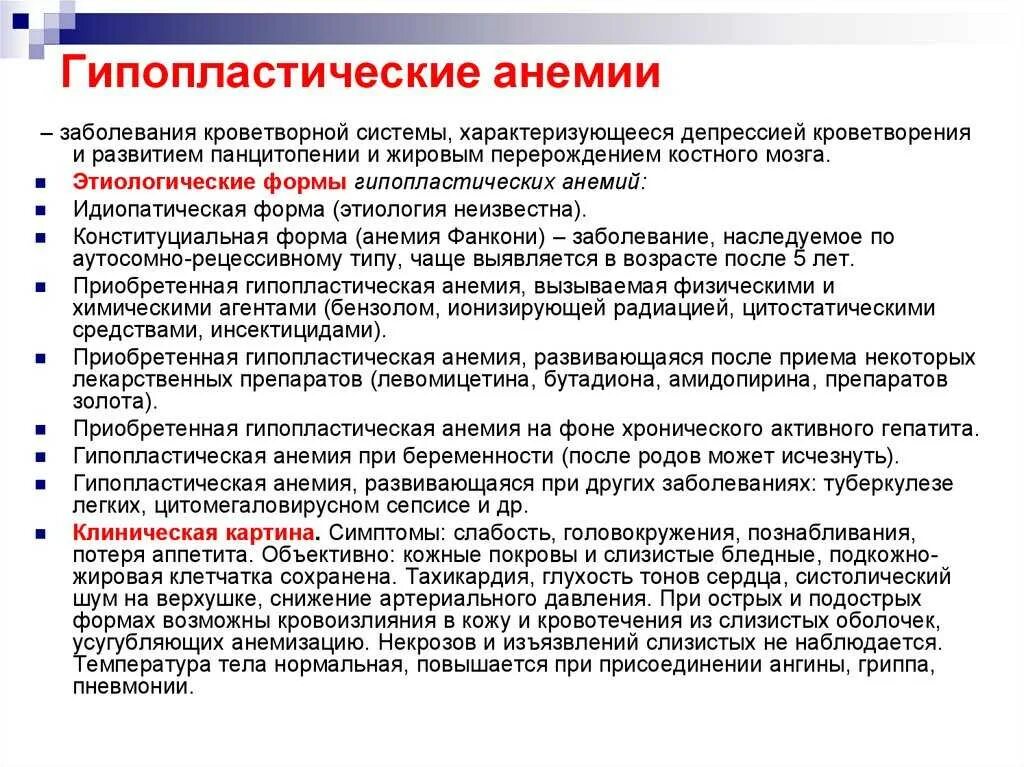 Гипопластические анемии

– заболевания кроветворной системы, характеризующееся депрессией кроветворения и развитием панцитопении и жировым перерождением костного мозга.

Этиологические формы гипопластических анемий:

Идиопатическая форма (этиология неизвестна).

Конституциальная форма (анемия Фанкони) – заболевание, наследуемое по аутосомно-рецессивному типу, чаще выявляется в возрасте после 5 лет.

Приобретенная гипопластическая анемия, вызываемая физическими и химическими агентами (бензолом, ионизирующей радиацией, цитостатическими средствами, инсектицидами).

Приобретенная гипопластическая анемия, развивающаяся после приема некоторых лекарственных препаратов (левомицетина, бутадиона, амидопирина, препаратов золота).

Приобретенная гипопластическая анемия на фоне хронического активного гепатита.

Гипопластическая анемия при беременности (после родов может исчезнуть).

Гипопластическая анемия, развивающаяся при других заболеваниях: туберкулезе легких, цитомегаловирусном сепсисе и др.

Клиническая картина. Симптомы: слабость, головокружения, познабливания, потеря аппетита. Объективно: кожные покровы и слизистые бледные, подкожно-жировая клетчатка сохранена. Тахикардия, глухость тонов сердца, систолический шум на верхушке, снижение артериального давления. При острых и подострых формах возможны кровоизлияния в кожу и кровотечения из слизистых оболочек, усугубляющих анемизацию. Некрозов и изъязвлений слизистых не наблюдается. Температура тела нормальная, повышается при присоединении ангины, гриппа, пневмонии.